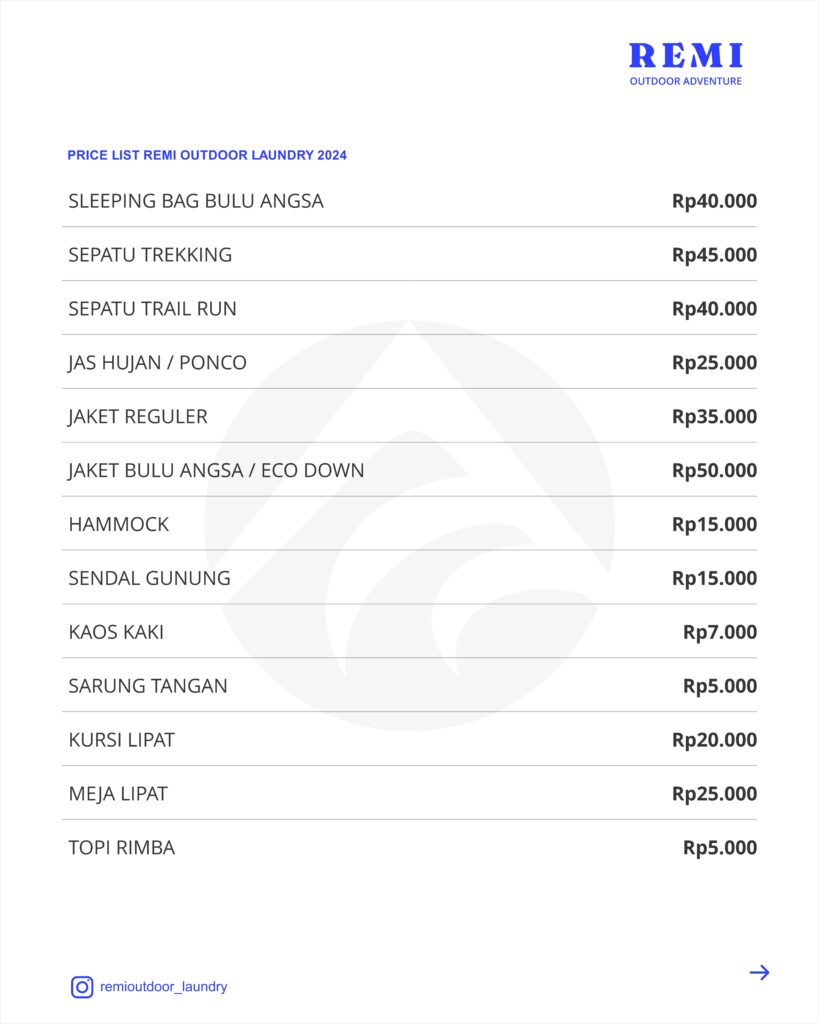 REMI
OUTDOOR ADVENTURE

PRICE LIST REMI OUTDOOR LAUNDRY 2024

| | |
|---|---|
| SLEEPING BAG BULU ANGSA | Rp40.000 |
| SEPATU TREKKING | Rp45.000 |
| SEPATU TRAIL RUN | Rp40.000 |
| JAS HUJAN / PONCO | Rp25.000 |
| JAKET REGULER | Rp35.000 |
| JAKET BULU ANGSA / ECO DOWN | Rp50.000 |
| HAMMOCK | Rp15.000 |
| SENDAL GUNUNG | Rp15.000 |
| KAOS KAKI | Rp7.000 |
| SARUNG TANGAN | Rp5.000 |
| KURSI LIPAT | Rp20.000 |
| MEJA LIPAT | Rp25.000 |
| TOPI RIMBA | Rp5.000 |

remioutdoor_laundry